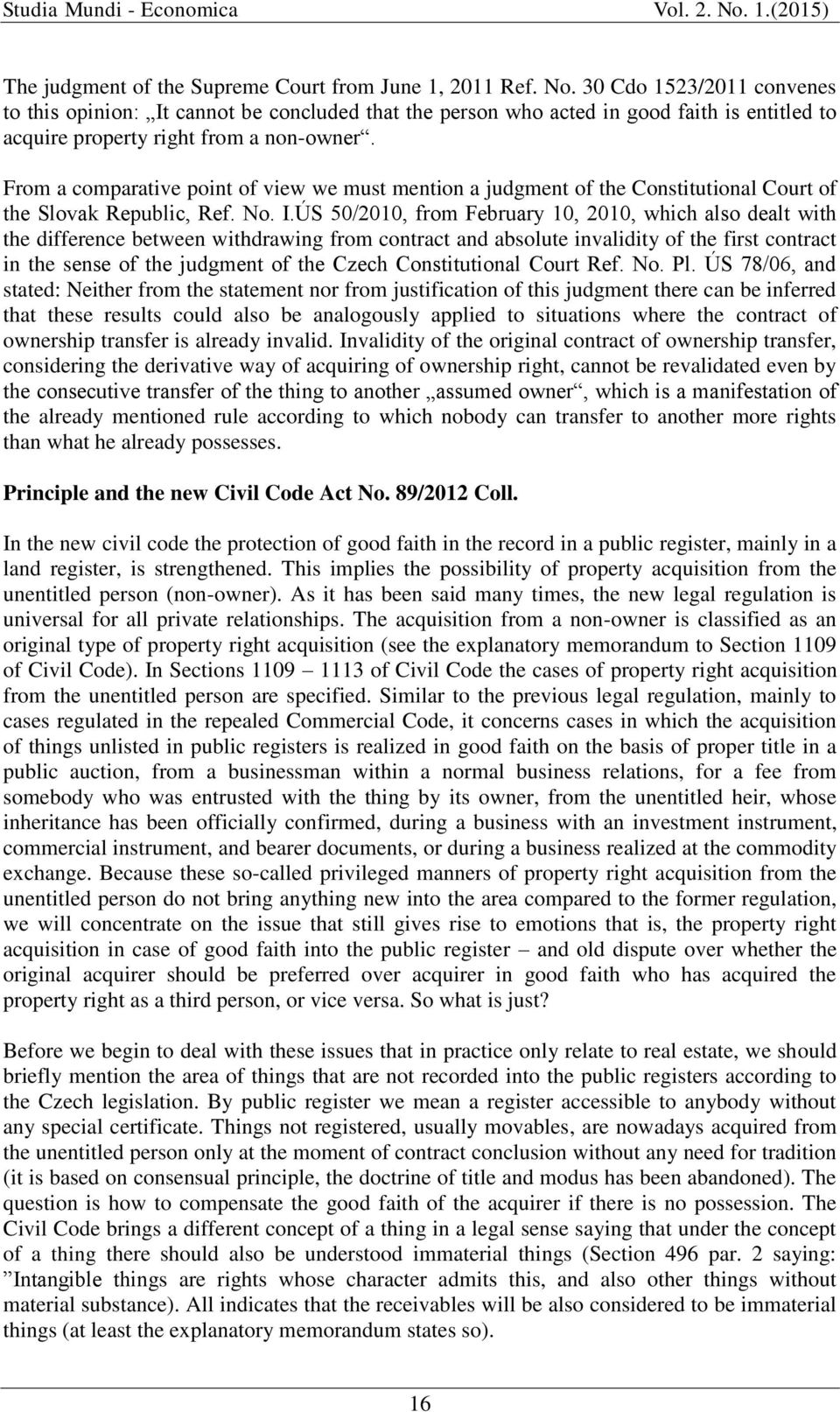 Studia Mundi - Economica Vol. 2. No. 1.(2015)

The judgment of the Supreme Court from June 1, 2011 Ref. No. 30 Cdo 1523/2011 convenes to this opinion: „It cannot be concluded that the person who acted in good faith is entitled to acquire property right from a non-owner“.

From a comparative point of view we must mention a judgment of the Constitutional Court of the Slovak Republic, Ref. No. I.ÚS 50/2010, from February 10, 2010, which also dealt with the difference between withdrawing from contract and absolute invalidity of the first contract in the sense of the judgment of the Czech Constitutional Court Ref. No. Pl. ÚS 78/06, and stated: Neither from the statement nor from justification of this judgment there can be inferred that these results could also be analogously applied to situations where the contract of ownership transfer is already invalid. Invalidity of the original contract of ownership transfer, considering the derivative way of acquiring of ownership right, cannot be revalidated even by the consecutive transfer of the thing to another „assumed owner“, which is a manifestation of the already mentioned rule according to which nobody can transfer to another more rights than what he already possesses.

Principle and the new Civil Code Act No. 89/2012 Coll.

In the new civil code the protection of good faith in the record in a public register, mainly in a land register, is strengthened. This implies the possibility of property acquisition from the unentitled person (non-owner). As it has been said many times, the new legal regulation is universal for all private relationships. The acquisition from a non-owner is classified as an original type of property right acquisition (see the explanatory memorandum to Section 1109 of Civil Code). In Sections 1109 – 1113 of Civil Code the cases of property right acquisition from the unentitled person are specified. Similar to the previous legal regulation, mainly to cases regulated in the repealed Commercial Code, it concerns cases in which the acquisition of things unlisted in public registers is realized in good faith on the basis of proper title in a public auction, from a businessman within a normal business relations, for a fee from somebody who was entrusted with the thing by its owner, from the unentitled heir, whose inheritance has been officially confirmed, during a business with an investment instrument, commercial instrument, and bearer documents, or during a business realized at the commodity exchange. Because these so-called privileged manners of property right acquisition from the unentitled person do not bring anything new into the area compared to the former regulation, we will concentrate on the issue that still gives rise to emotions that is, the property right acquisition in case of good faith into the public register – and old dispute over whether the original acquirer should be preferred over acquirer in good faith who has acquired the property right as a third person, or vice versa. So what is just?

Before we begin to deal with these issues that in practice only relate to real estate, we should briefly mention the area of things that are not recorded into the public registers according to the Czech legislation. By public register we mean a register accessible to anybody without any special certificate. Things not registered, usually movables, are nowadays acquired from the unentitled person only at the moment of contract conclusion without any need for tradition (it is based on consensual principle, the doctrine of title and modus has been abandoned). The question is how to compensate the good faith of the acquirer if there is no possession. The Civil Code brings a different concept of a thing in a legal sense saying that under the concept of a thing there should also be understood immaterial things (Section 496 par. 2 saying: ”Intangible things are rights whose character admits this, and also other things without material substance). All indicates that the receivables will be also considered to be immaterial things (at least the explanatory memorandum states so).

16